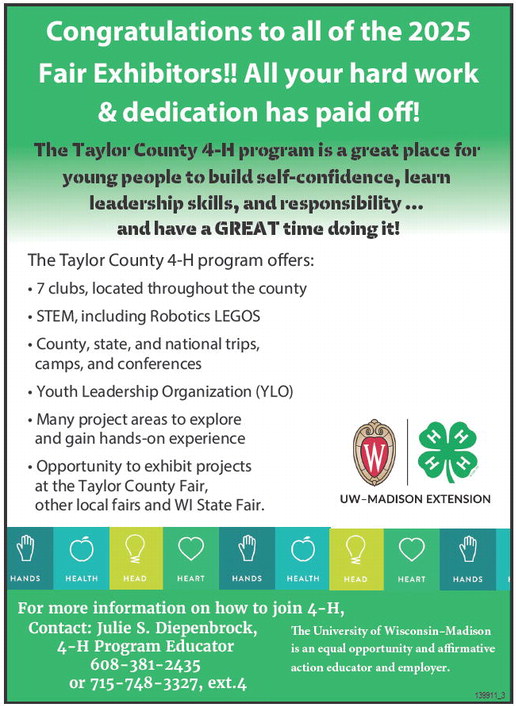 Congratulations to all of the 2025 Fair Exhibitors!! All your hard work & dedication has paid off!

The Taylor County 4-H program is a great place for young people to build self-confidence, learn leadership skills, and responsibility ... and have a GREAT time doing it!

The Taylor County 4-H program offers:

• 7 clubs, located throughout the county

• STEM, including Robotics LEGOS

• County, state, and national trips, camps, and conferences

• Youth Leadership Organization (YLO)

• Many project areas to explore and gain hands-on experience

• Opportunity to exhibit projects at the Taylor County Fair, other local fairs and WI State Fair.

W

H H H H

UW–MADISON EXTENSION

HANDS HEALTH HEAD HEART HANDS HEALTH HEAD HEART HANDS

For more information on how to join 4-H,
Contact: Julie S. Diepenbrock,
4-H Program Educator
608-381-2435
or 715-748-3327, ext.4

The University of Wisconsin–Madison is an equal opportunity and affirmative action educator and employer.

139911_3